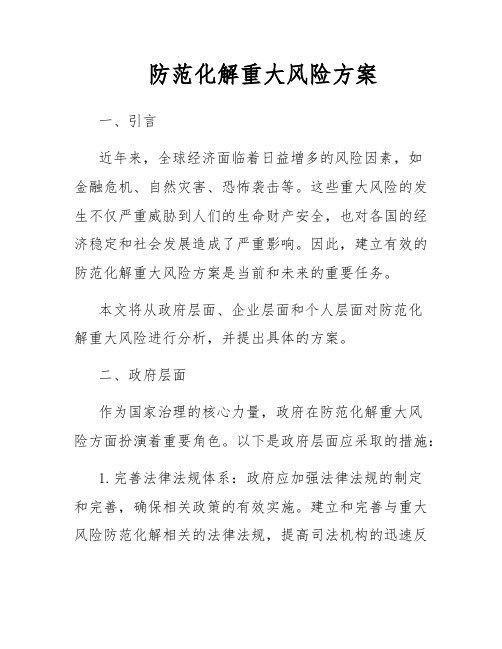 防范化解重大风险方案

一、引言

近年来，全球经济面临着日益增多的风险因素，如金融危机、自然灾害、恐怖袭击等。这些重大风险的发生不仅严重威胁到人们的生命财产安全，也对各国的经济稳定和社会发展造成了严重影响。因此，建立有效的防范化解重大风险方案是当前和未来的重要任务。

本文将从政府层面、企业层面和个人层面对防范化解重大风险进行分析，并提出具体的方案。

二、政府层面

作为国家治理的核心力量，政府在防范化解重大风险方面扮演着重要角色。以下是政府层面应采取的措施：

1. 完善法律法规体系：政府应加强法律法规的制定和完善，确保相关政策的有效实施。建立和完善与重大风险防范化解相关的法律法规，提高司法机构的迅速反